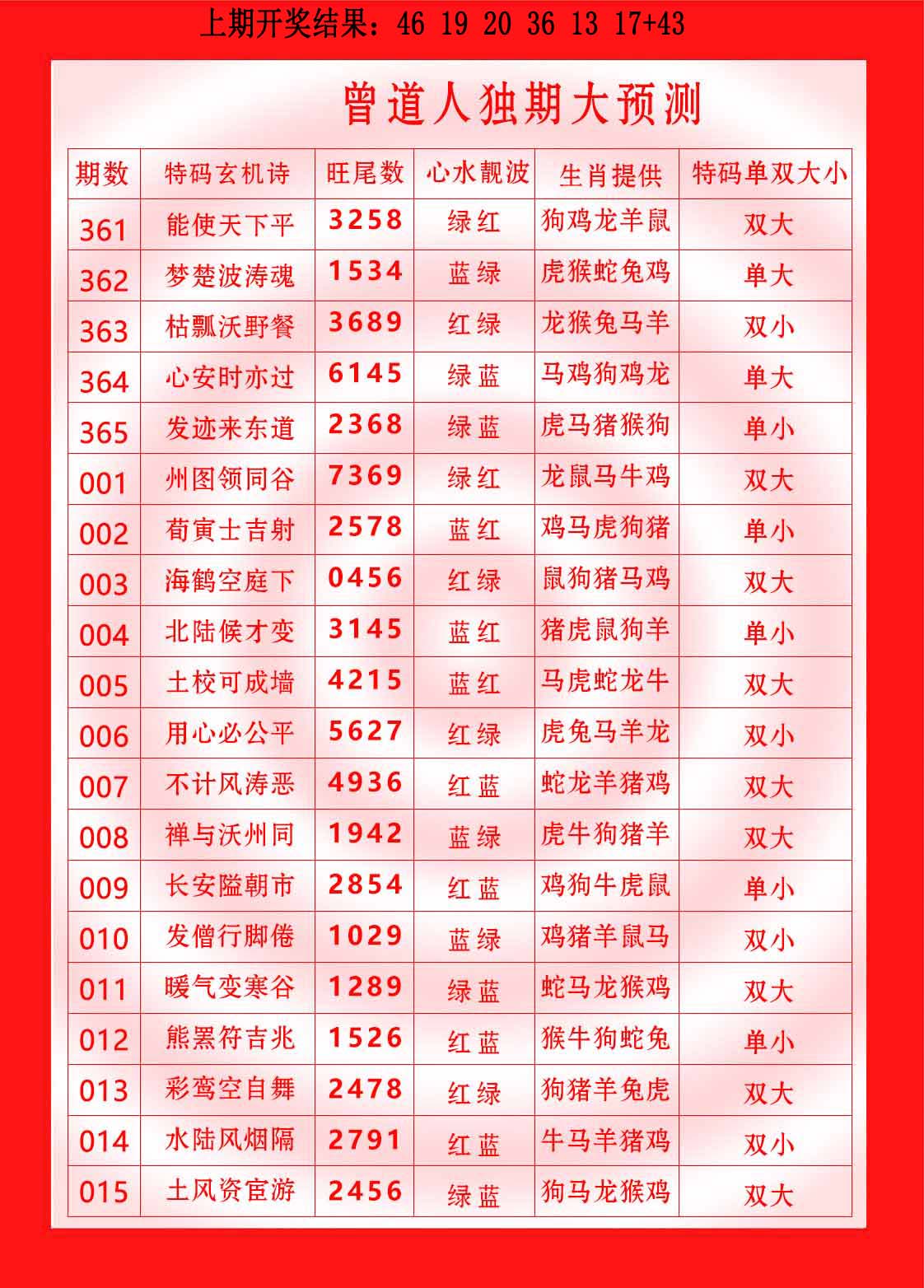 上期开奖结果：46 19 20 36 13 17+43

曾道人独期大预测

| 期数 | 特码玄机诗 | 旺尾数 | 心水靓波 | 生肖提供 | 特码单双大小 |
|---|---|---|---|---|---|
| 361 | 能使天下平 | 3258 | 绿红 | 狗鸡龙羊鼠 | 双大 |
| 362 | 梦楚波涛魂 | 1534 | 蓝绿 | 虎猴蛇兔鸡 | 单大 |
| 363 | 枯瓢沃野餐 | 3689 | 红绿 | 龙猴兔马羊 | 双小 |
| 364 | 心安时亦过 | 6145 | 绿蓝 | 马鸡狗鸡龙 | 单大 |
| 365 | 发迹来东道 | 2368 | 绿蓝 | 虎马猪猴狗 | 单小 |
| 001 | 州图领同谷 | 7369 | 绿红 | 龙鼠马牛鸡 | 双大 |
| 002 | 荀寅士吉射 | 2578 | 蓝红 | 鸡马虎狗猪 | 单小 |
| 003 | 海鹤空庭下 | 0456 | 红绿 | 鼠狗猪马鸡 | 双大 |
| 004 | 北陆候才变 | 3145 | 蓝红 | 猪虎鼠狗羊 | 单小 |
| 005 | 土校可成墙 | 4215 | 蓝红 | 马虎蛇龙牛 | 双大 |
| 006 | 用心必公平 | 5627 | 红绿 | 虎兔马羊龙 | 双小 |
| 007 | 不计风涛恶 | 4936 | 红蓝 | 蛇龙羊猪鸡 | 双大 |
| 008 | 禅与沃州同 | 1942 | 蓝绿 | 虎牛狗猪羊 | 双大 |
| 009 | 长安隘朝市 | 2854 | 红蓝 | 鸡狗牛虎鼠 | 单小 |
| 010 | 发僧行脚倦 | 1029 | 蓝绿 | 鸡猪羊鼠马 | 双小 |
| 011 | 暖气变寒谷 | 1289 | 绿蓝 | 蛇马龙猴鸡 | 双大 |
| 012 | 熊罴符吉兆 | 1526 | 红蓝 | 猴牛狗蛇兔 | 单小 |
| 013 | 彩鸾空自舞 | 2478 | 红绿 | 狗猪羊兔虎 | 双大 |
| 014 | 水陆风烟隔 | 2791 | 红蓝 | 牛马羊猪鸡 | 双小 |
| 015 | 土风资宦游 | 2456 | 绿蓝 | 狗马龙猴鸡 | 双大 |